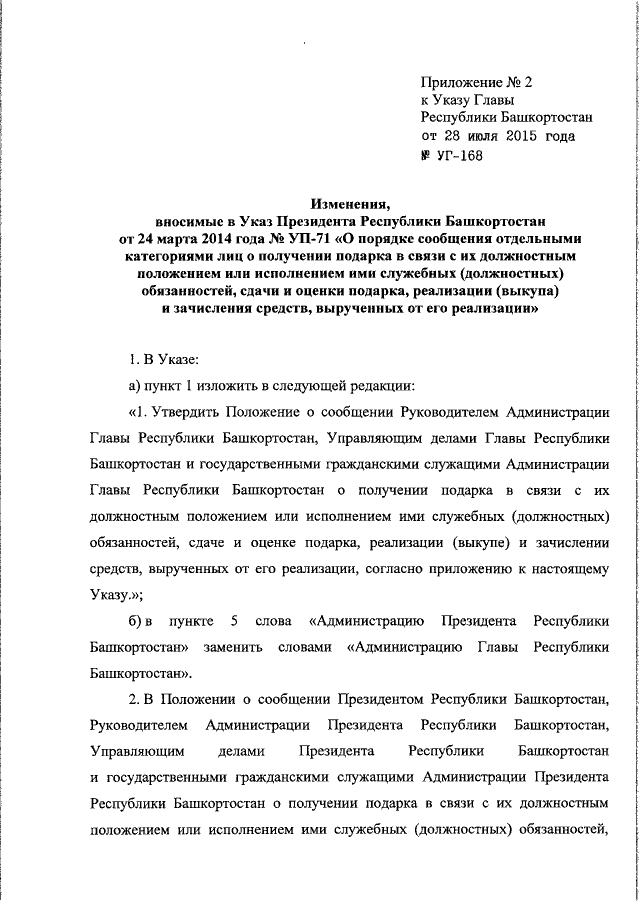 Приложение № 2
к Указу Главы
Республики Башкортостан
от 28 июля 2015 года
№ УГ-168

Изменения,
вносимые в Указ Президента Республики Башкортостан
от 24 марта 2014 года № УП-71 «О порядке сообщения отдельными категориями лиц о получении подарка в связи с их должностным положением или исполнением ими служебных (должностных) обязанностей, сдачи и оценки подарка, реализации (выкупа) и зачисления средств, вырученных от его реализации»

1. В Указе:

а) пункт 1 изложить в следующей редакции:

«1. Утвердить Положение о сообщении Руководителем Администрации Главы Республики Башкортостан, Управляющим делами Главы Республики Башкортостан и государственными гражданскими служащими Администрации Главы Республики Башкортостан о получении подарка в связи с их должностным положением или исполнением ими служебных (должностных) обязанностей, сдаче и оценке подарка, реализации (выкупе) и зачислении средств, вырученных от его реализации, согласно приложению к настоящему Указу.»;

б) в пункте 5 слова «Администрацию Президента Республики Башкортостан» заменить словами «Администрацию Главы Республики Башкортостан».

2. В Положении о сообщении Президентом Республики Башкортостан, Руководителем Администрации Президента Республики Башкортостан, Управляющим делами Президента Республики Башкортостан и государственными гражданскими служащими Администрации Президента Республики Башкортостан о получении подарка в связи с их должностным положением или исполнением ими служебных (должностных) обязанностей,